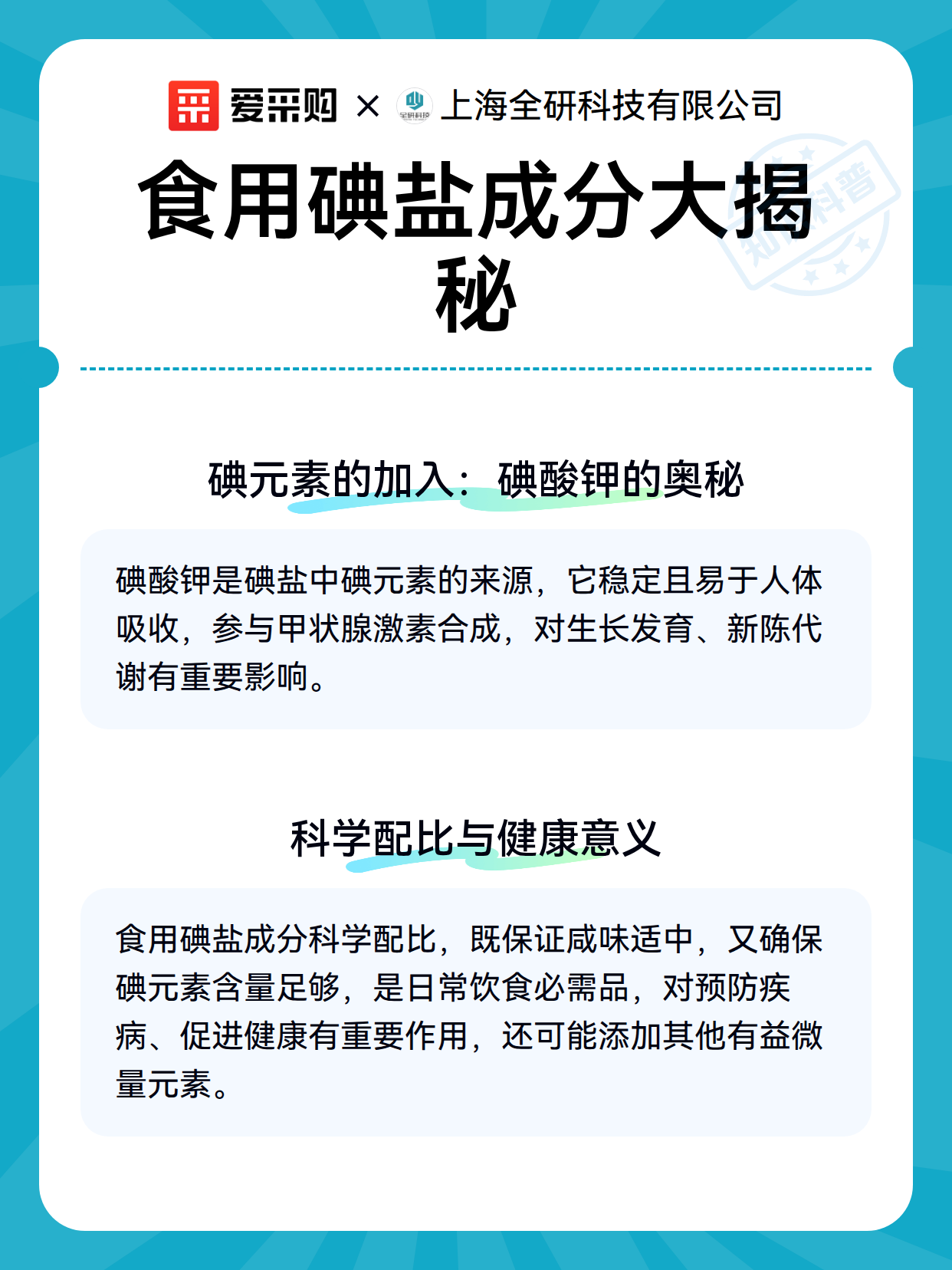 爱采购 × 全研科技 上海全研科技有限公司

知识科普

食用碘盐成分大揭秘

碘元素的加入：碘酸钾的奥秘

碘酸钾是碘盐中碘元素的来源，它稳定且易于人体吸收，参与甲状腺激素合成，对生长发育、新陈代谢有重要影响。

科学配比与健康意义

食用碘盐成分科学配比，既保证咸味适中，又确保碘元素含量足够，是日常饮食必需品，对预防疾病、促进健康有重要作用，还可能添加其他有益微量元素。